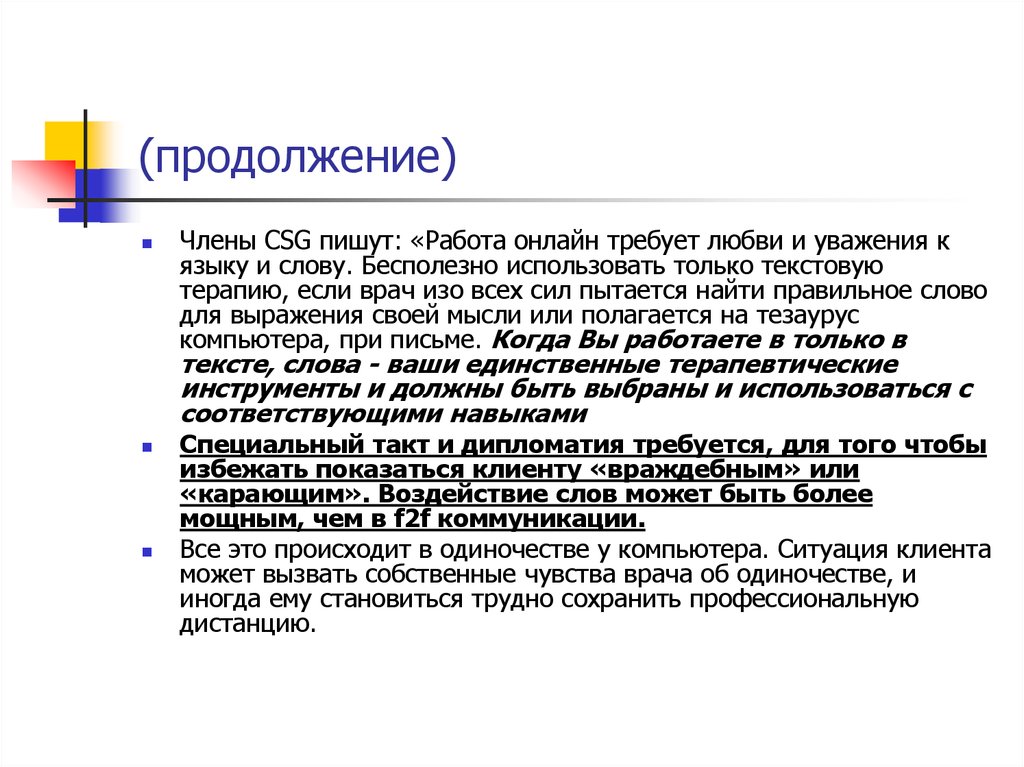 (продолжение)

Члены CSG пишут: «Работа онлайн требует любви и уважения к языку и слову. Бесполезно использовать только текстовую терапию, если врач изо всех сил пытается найти правильное слово для выражения своей мысли или полагается на тезаурус компьютера, при письме. Когда Вы работаете в только в тексте, слова - ваши единственные терапевтические инструменты и должны быть выбраны и использоваться с соответствующими навыками

Специальный такт и дипломатия требуется, для того чтобы избежать показаться клиенту «враждебным» или «карающим». Воздействие слов может быть более мощным, чем в f2f коммуникации.

Все это происходит в одиночестве у компьютера. Ситуация клиента может вызвать собственные чувства врача об одиночестве, и иногда ему становиться трудно сохранить профессиональную дистанцию.